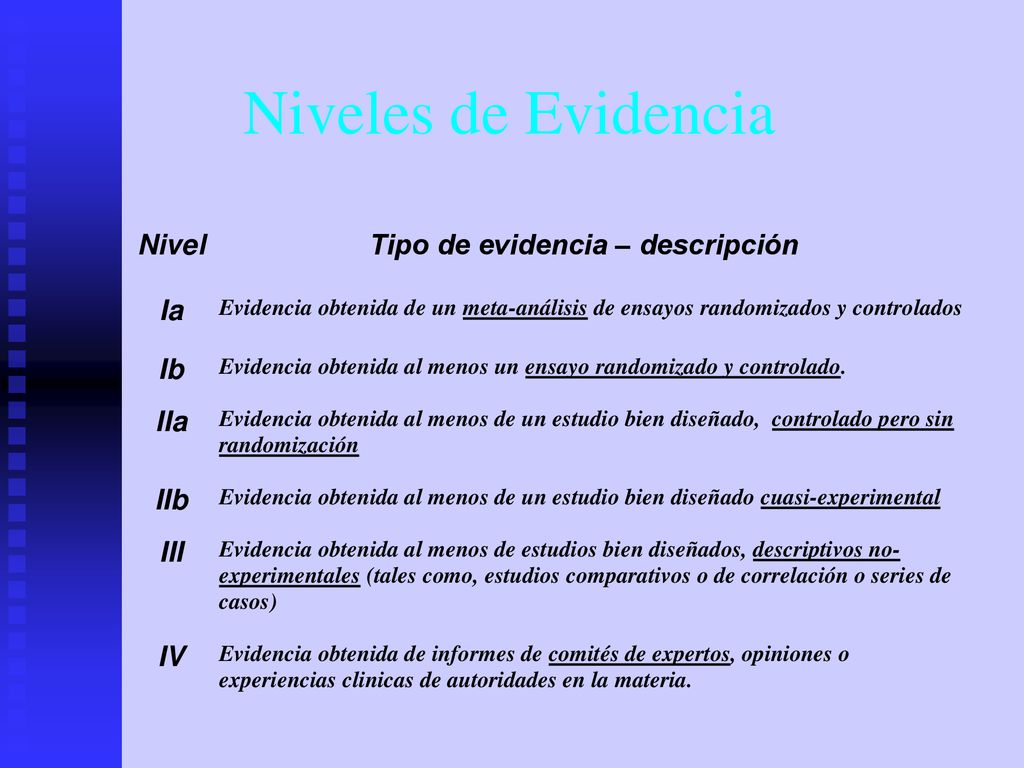 Niveles de Evidencia

| Nivel | Tipo de evidencia – descripción |
|---|---|
| Ia | Evidencia obtenida de un meta-análisis de ensayos randomizados y controlados |
| Ib | Evidencia obtenida al menos un ensayo randomizado y controlado. |
| IIa | Evidencia obtenida al menos de un estudio bien diseñado, controlado pero sin randomización |
| IIb | Evidencia obtenida al menos de un estudio bien diseñado cuasi-experimental |
| III | Evidencia obtenida al menos de estudios bien diseñados, descriptivos no-experimentales (tales como, estudios comparativos o de correlación o series de casos) |
| IV | Evidencia obtenida de informes de comités de expertos, opiniones o experiencias clinicas de autoridades en la materia. |